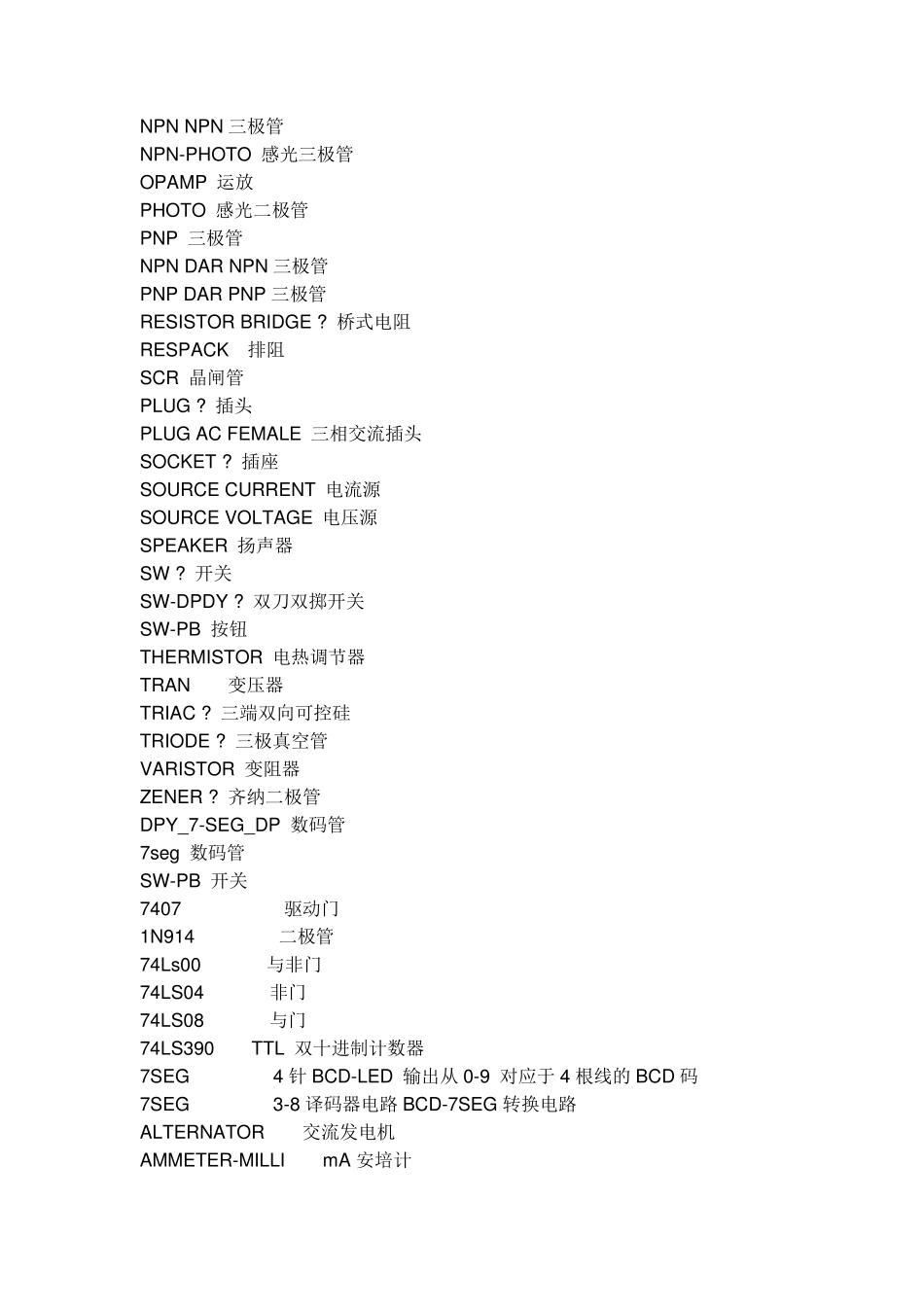 NPN NPN 三极管
NPN-PHOTO 感光三极管
OPAMP 运放
PHOTO 感光二极管
PNP 三极管
NPN DAR NPN 三极管
PNP DAR PNP 三极管
RESISTOR BRIDGE ? 桥式电阻
RESPACK 排阻
SCR 晶闸管
PLUG ? 插头
PLUG AC FEMALE 三相交流插头
SOCKET ? 插座
SOURCE CURRENT 电流源
SOURCE VOLTAGE 电压源
SPEAKER 扬声器
SW ? 开关
SW-DPDY ? 双刀双掷开关
SW-PB 按钮
THERMISTOR 电热调节器
TRAN 变压器
TRIAC ? 三端双向可控硅
TRIODE ? 三极真空管
VARISTOR 变阻器
ZENER ? 齐纳二极管
DPY_7-SEG_DP 数码管
7seg 数码管
SW-PB 开关
7407 驱动门
1N914 二极管
74Ls00 与非门
74LS04 非门
74LS08 与门
74LS390 TTL 双十进制计数器
7SEG 4 针 BCD-LED 输出从 0-9 对应于 4 根线的 BCD 码
7SEG 3-8 译码器电路 BCD-7SEG 转换电路
ALTERNATOR 交流发电机
AMMETER-MILLI mA 安培计